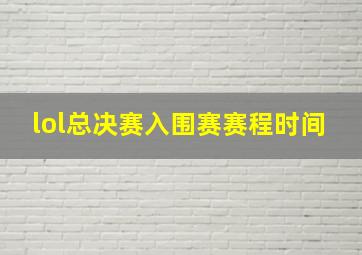 lol总决赛入围赛赛程时间